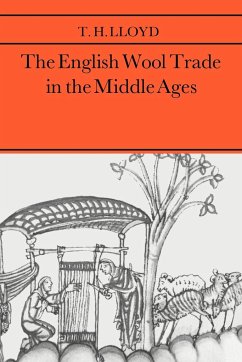 T. H. LLOYD

The English Wool Trade in the Middle Ages